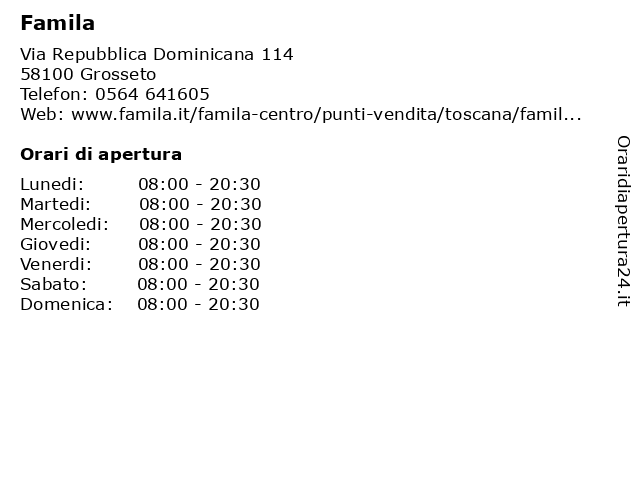 Famila

Via Repubblica Dominicana 114
58100 Grosseto
Telefon: 0564 641605
Web: www.famila.it/famila-centro/punti-vendita/toscana/famil...

Orari di apertura

Lunedi: 08:00 - 20:30
Martedi: 08:00 - 20:30
Mercoledi: 08:00 - 20:30
Giovedi: 08:00 - 20:30
Venerdi: 08:00 - 20:30
Sabato: 08:00 - 20:30
Domenica: 08:00 - 20:30

Oraridiapertura24.it